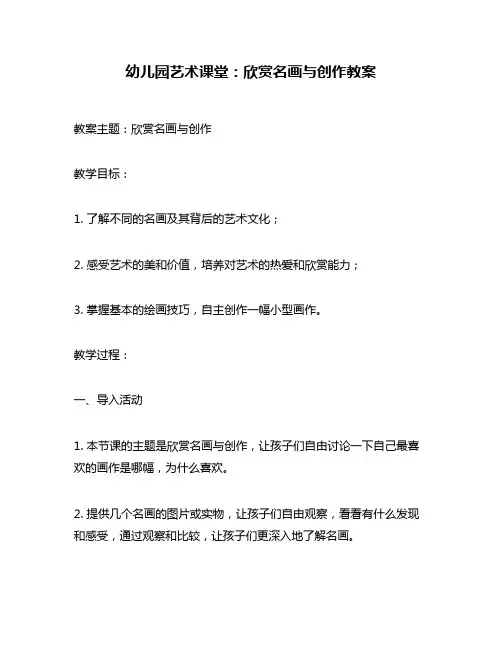 幼儿园艺术课堂：欣赏名画与创作教案

教案主题：欣赏名画与创作

教学目标：

1. 了解不同的名画及其背后的艺术文化；

2. 感受艺术的美和价值，培养对艺术的热爱和欣赏能力；

3. 掌握基本的绘画技巧，自主创作一幅小型画作。

教学过程：

一、导入活动

1. 本节课的主题是欣赏名画与创作，让孩子们自由讨论一下自己最喜欢的画作是哪幅，为什么喜欢。

2. 提供几个名画的图片或实物，让孩子们自由观察，看看有什么发现和感受，通过观察和比较，让孩子们更深入地了解名画。